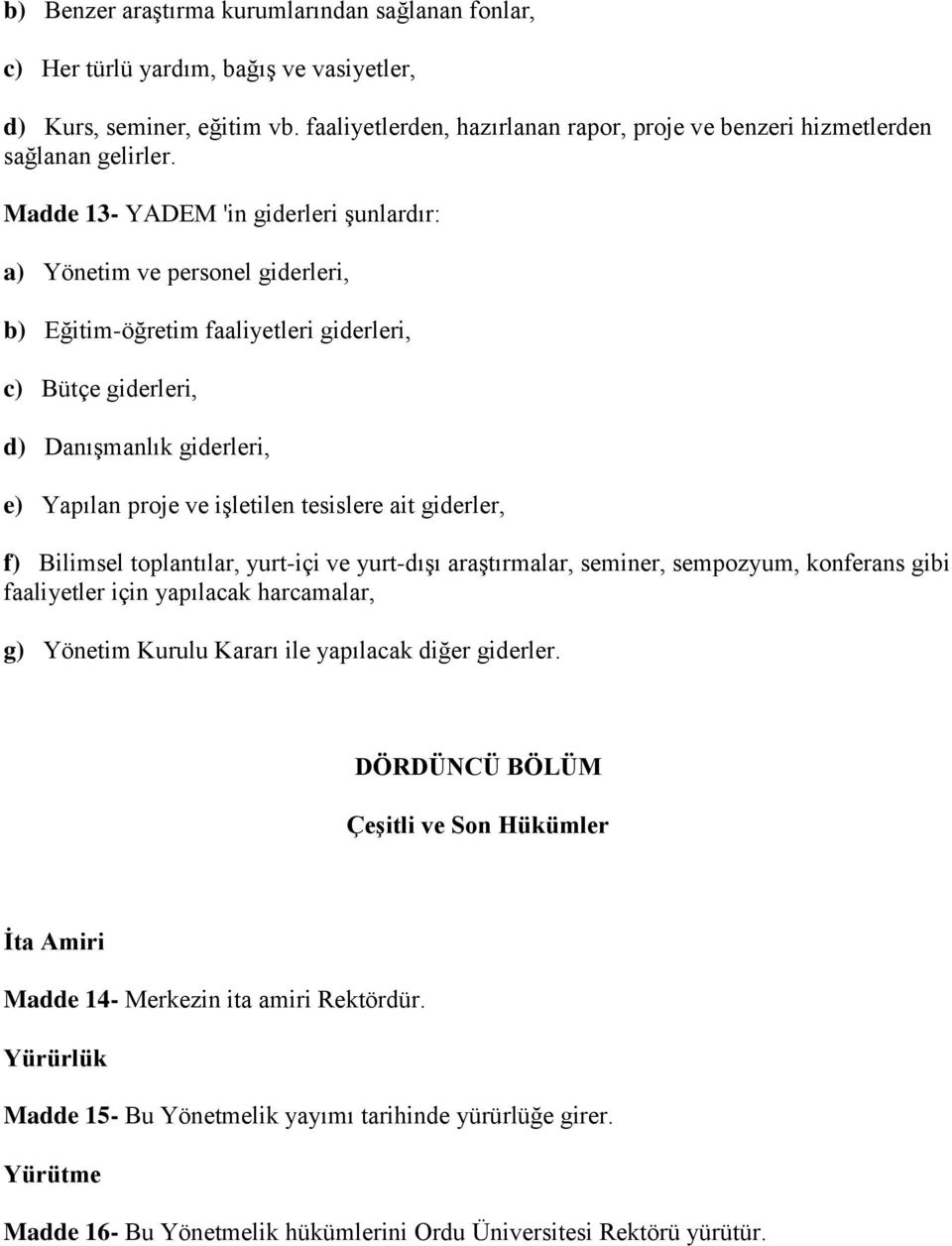 b) Benzer araştırma kurumlarından sağlanan fonlar,

c) Her türlü yardım, bağış ve vasiyetler,

d) Kurs, seminer, eğitim vb. faaliyetlerden, hazırlanan rapor, proje ve benzeri hizmetlerden sağlanan gelirler.

Madde 13- YADEM 'in giderleri şunlardır:

a) Yönetim ve personel giderleri,

b) Eğitim-öğretim faaliyetleri giderleri,

c) Bütçe giderleri,

d) Danışmanlık giderleri,

e) Yapılan proje ve işletilen tesislere ait giderler,

f) Bilimsel toplantılar, yurt-içi ve yurt-dışı araştırmalar, seminer, sempozyum, konferans gibi faaliyetler için yapılacak harcamalar,

g) Yönetim Kurulu Kararı ile yapılacak diğer giderler.

DÖRDÜNCÜ BÖLÜM

Çeşitli ve Son Hükümler

İta Amiri

Madde 14- Merkezin ita amiri Rektördür.

Yürürlük

Madde 15- Bu Yönetmelik yayımı tarihinde yürürlüğe girer.

Yürütme

Madde 16- Bu Yönetmelik hükümlerini Ordu Üniversitesi Rektörü yürütür.